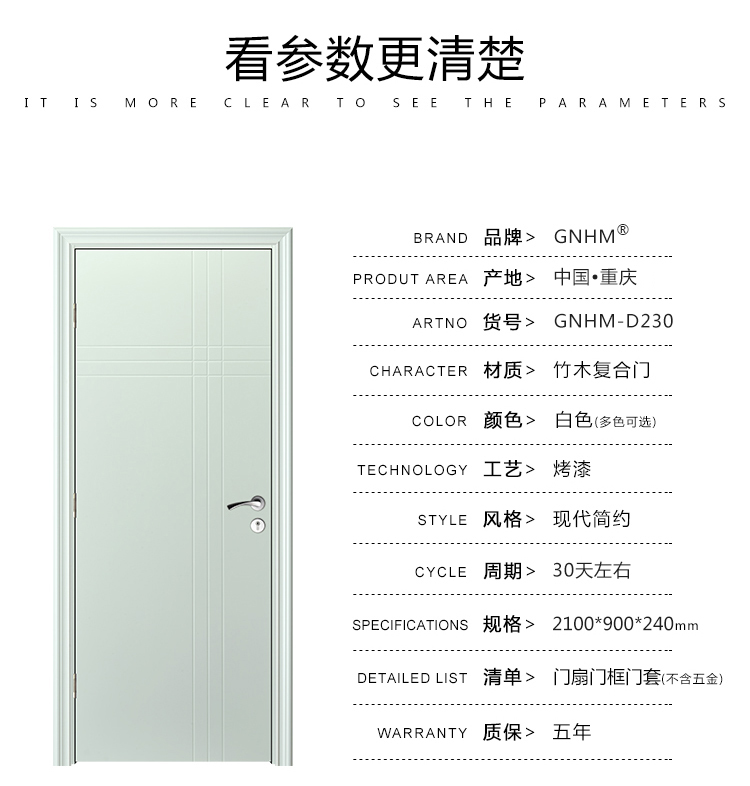 看参数更清楚

IT IS MORE CLEAR TO SEE THE PARAMETERS

BRAND 品牌> GNHM®

PRODUT AREA 产地> 中国•重庆

ARTNO 货号> GNHM-D230

CHARACTER 材质> 竹木复合门

COLOR 颜色> 白色(多色可选)

TECHNOLOGY 工艺> 烤漆

STYLE 风格> 现代简约

CYCLE 周期> 30天左右

SPECIFICATIONS 规格> 2100*900*240mm

DETAILED LIST 清单> 门扇门框门套(不含五金)

WARRANTY 质保> 五年